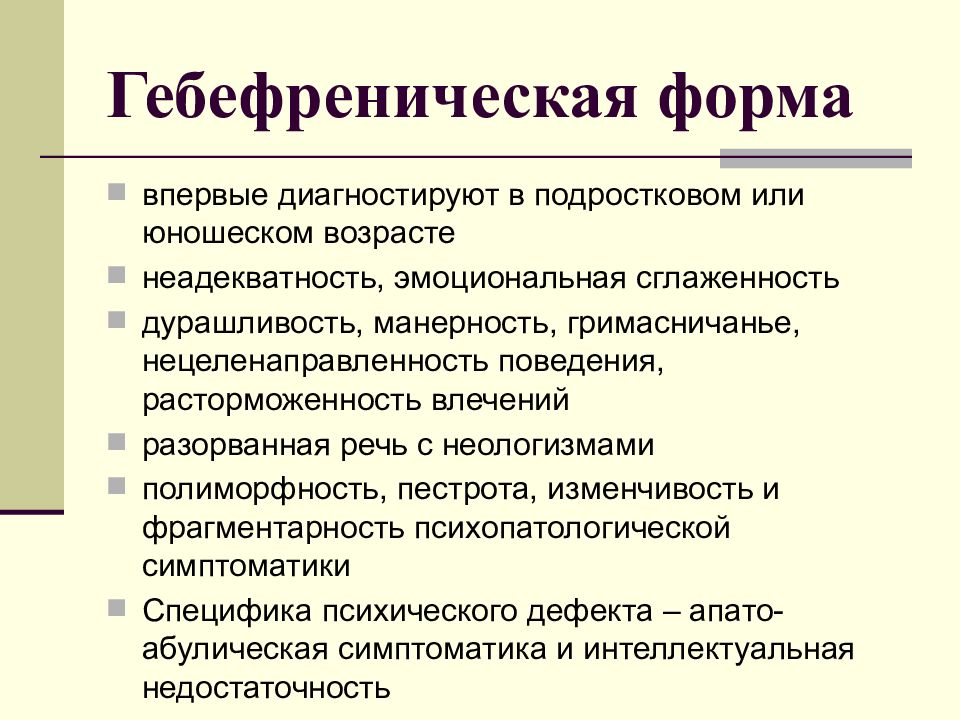 Гебефреническая форма

впервые диагностируют в подростковом или юношеском возрасте

неадекватность, эмоциональная сглаженность

дурашливость, манерность, гримасничанье, нецеленаправленность поведения, расторможенность влечений

разорванная речь с неологизмами

полиморфность, пестрота, изменчивость и фрагментарность психопатологической симптоматики

Специфика психического дефекта – апато-абулическая симптоматика и интеллектуальная недостаточность